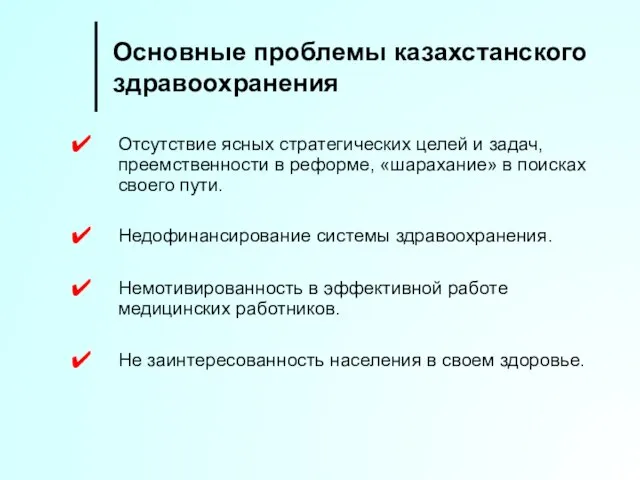 Основные проблемы казахстанского здравоохранения

✔ Отсутствие ясных стратегических целей и задач, преемственности в реформе, «шарахание» в поисках своего пути.

✔ Недофинансирование системы здравоохранения.

✔ Немотивированность в эффективной работе медицинских работников.

✔ Не заинтересованность населения в своем здоровье.